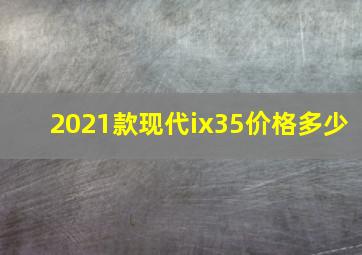 2021款现代ix35价格多少